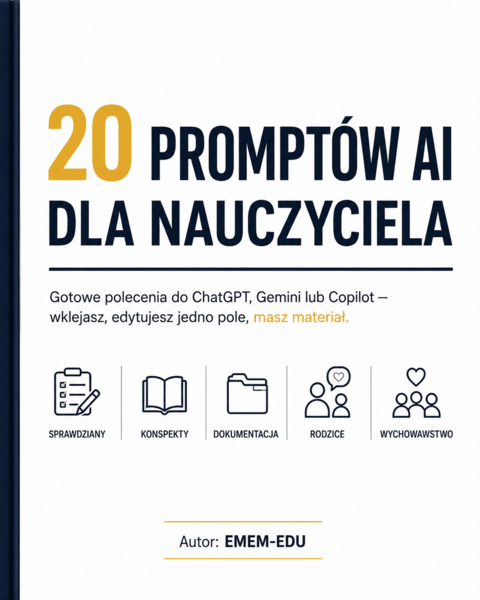 20 PROMPTÓW AI DLA NAUCZYCIELA

Gotowe polecenia do ChatGPT, Gemini lub Copilot – wklejasz, edytujesz jedno pole, masz materiał.

SPRAWDZIANY
KONSPEKTY
DOKUMENTACJA
RODZICE
WYCHOWAWSTWO

Autor: EMEM-EDU